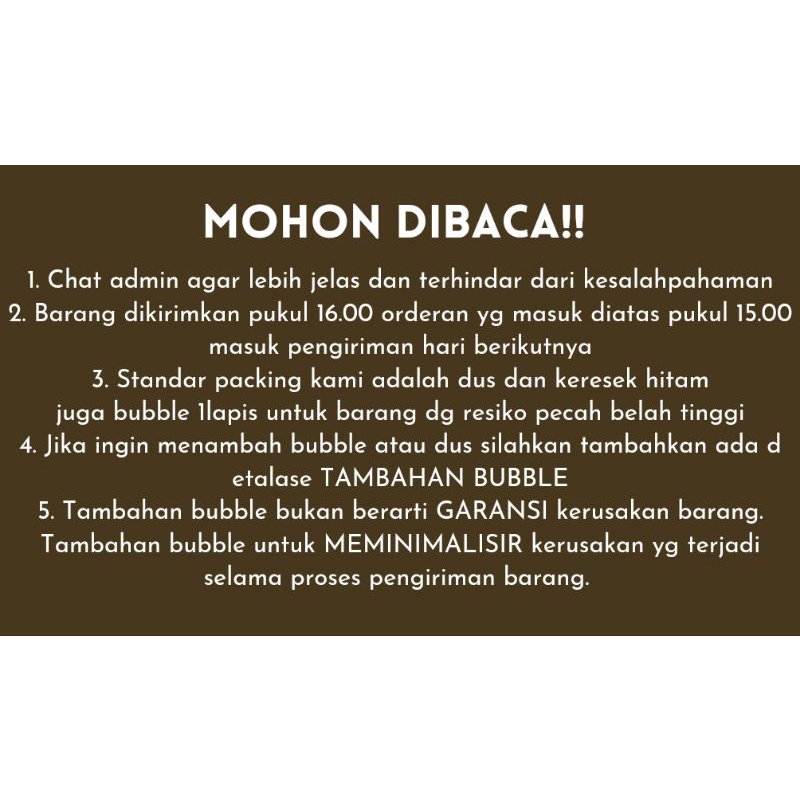 MOHON DIBACA!!

1. Chat admin agar lebih jelas dan terhindar dari kesalahpahaman
2. Barang dikirimkan pukul 16.00 orderan yg masuk diatas pukul 15.00 masuk pengiriman hari berikutnya
3. Standar packing kami adalah dus dan keresek hitam juga bubble 1lapis untuk barang dg resiko pecah belah tinggi
4. Jika ingin menambah bubble atau dus silahkan tambahkan ada d etalase TAMBAHAN BUBBLE
5. Tambahan bubble bukan berarti GARANSI kerusakan barang. Tambahan bubble untuk MEMINIMALISIR kerusakan yg terjadi selama proses pengiriman barang.